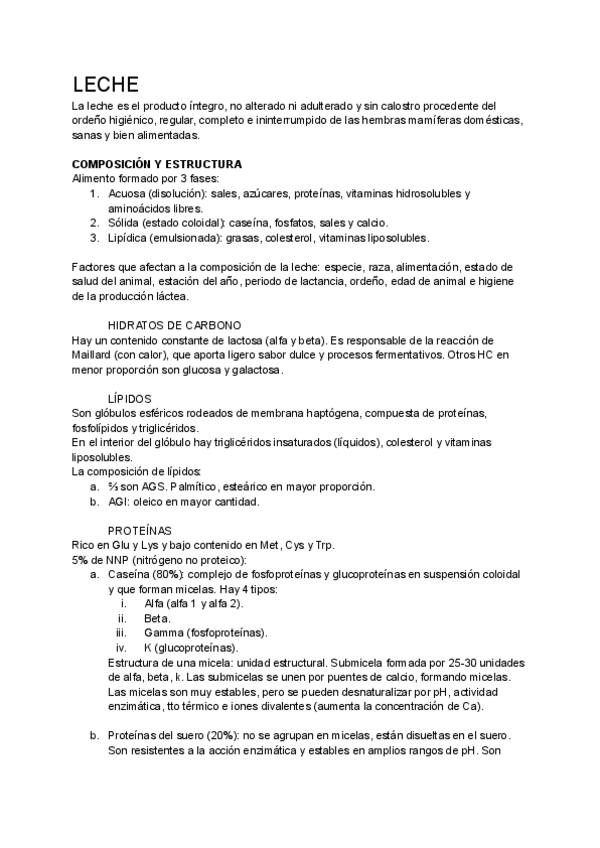 LECHE
La leche es el producto íntegro, no alterado ni adulterado y sin calostro procedente del ordeño higiénico, regular, completo e ininterrumpido de las hembras mamíferas domésticas, sanas y bien alimentadas.

COMPOSICIÓN Y ESTRUCTURA
Alimento formado por 3 fases:
1. Acuosa (disolución): sales, azúcares, proteínas, vitaminas hidrosolubles y aminoácidos libres.
2. Sólida (estado coloidal): caseína, fosfatos, sales y calcio.
3. Lipídica (emulsionada): grasas, colesterol, vitaminas liposolubles.

Factores que afectan a la composición de la leche: especie, raza, alimentación, estado de salud del animal, estación del año, periodo de lactancia, ordeño, edad de animal e higiene de la producción láctea.

HIDRATOS DE CARBONO
Hay un contenido constante de lactosa (alfa y beta). Es responsable de la reacción de Maillard (con calor), que aporta ligero sabor dulce y procesos fermentativos. Otros HC en menor proporción son glucosa y galactosa.

LÍPIDOS
Son glóbulos esféricos rodeados de membrana haptógena, compuesta de proteínas, fosfolípidos y triglicéridos.
En el interior del glóbulo hay triglicéridos insaturados (líquidos), colesterol y vitaminas liposolubles.
La composición de lípidos:
a. ⅔ son AGS. Palmítico, esteárico en mayor proporción.
b. AGI: oleico en mayor cantidad.

PROTEÍNAS
Rico en Glu y Lys y bajo contenido en Met, Cys y Trp.
5% de NNP (nitrógeno no proteico):
a. Caseína (80%): complejo de fosfoproteínas y glucoproteínas en suspensión coloidal y que forman micelas. Hay 4 tipos:
i. Alfa (alfa 1 y alfa 2).
ii. Beta.
iii. Gamma (fosfoproteínas).
iv. K (glucoproteínas).
Estructura de una micela: unidad estructural. Submicela formada por 25-30 unidades de alfa, beta, k. Las submicelas se unen por puentes de calcio, formando micelas. Las micelas son muy estables, pero se pueden desnaturalizar por pH, actividad enzimática, tto térmico e iones divalentes (aumenta la concentración de Ca).

b. Proteínas del suero (20%): no se agrupan en micelas, están disueltas en el suero. Son resistentes a la acción enzimática y estables en amplios rangos de pH. Son